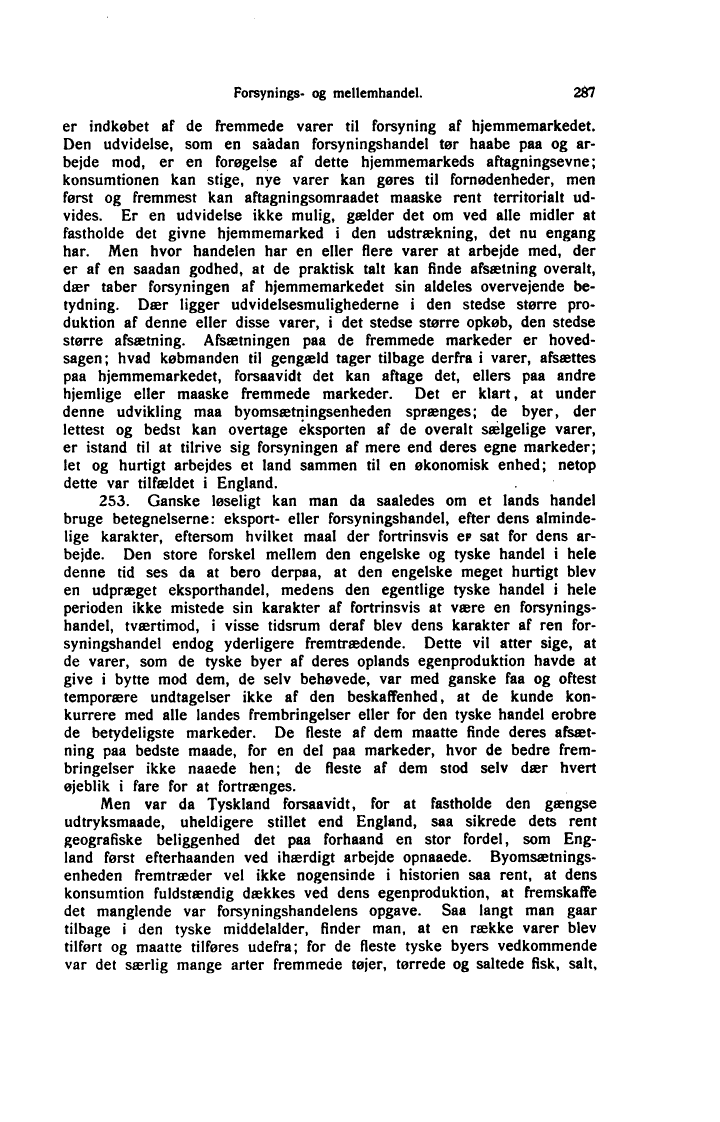 Forsynings- og mellemhandel. 287

er indkøbet af de fremmede varer til forsyning af hjemmemarkedet. Den udvidelse, som en saadan forsyningshandel tør haabe paa og arbejde mod, er en forøgelse af dette hjemmemarkeds aftagningsevne; konsumtionen kan stige, nye varer kan gøres til fornødenheder, men først og fremmest kan aftagningsomraadet maaske rent territorialt udvides. Er en udvidelse ikke mulig, gælder det om ved alle midler at fastholde det givne hjemmemarked i den udstrækning, det nu engang har. Men hvor handelen har en eller flere varer at arbejde med, der er af en saadan godhed, at de praktisk talt kan finde afsætning overalt, dær taber forsyningen af hjemmemarkedet sin aldeles overvejende betydning. Dær ligger udvidelsesmulighederne i den stedse større produktion af denne eller disse varer, i det stedse større opkøb, den stedse større afsætning. Afsætningen paa de fremmede markeder er hovedsagen; hvad købmanden til gengæld tager tilbage derfra i varer, afsættes paa hjemmemarkedet, forsaavidt det kan aftage det, ellers paa andre hjemlige eller maaske fremmede markeder. Det er klart, at under denne udvikling maa byomsætningsenheden sprænges; de byer, der lettest og bedst kan overtage eksporten af de overalt sælgelige varer, er istand til at tilrive sig forsyningen af mere end deres egne markeder; let og hurtigt arbejdes et land sammen til en økonomisk enhed; netop dette var tilfældet i England.

253. Ganske løseligt kan man da saaledes om et lands handel bruge betegnelserne: eksport- eller forsyningshandel, efter dens almindelige karakter, eftersom hvilket maal der fortrinsvis er sat for dens arbejde. Den store forskel mellem den engelske og tyske handel i hele denne tid ses da at bero derpaa, at den engelske meget hurtigt blev en udpræget eksporthandel, medens den egentlige tyske handel i hele perioden ikke mistede sin karakter af fortrinsvis at være en forsyningshandel, tværtimod, i visse tidsrum deraf blev dens karakter af ren forsyningshandel endog yderligere fremtrædende. Dette vil atter sige, at de varer, som de tyske byer af deres oplands egenproduktion havde at give i bytte mod dem, de selv behøvede, var med ganske faa og oftest temporære undtagelser ikke af den beskaffenhed, at de kunde konkurrere med alle landes frembringelser eller for den tyske handel erobre de betydeligste markeder. De fleste af dem maatte finde deres afsætning paa bedste maade, for en del paa markeder, hvor de bedre frembringelser ikke naaede hen; de fleste af dem stod selv dær hvert øjeblik i fare for at fortrænges.

Men var da Tyskland forsaavidt, for at fastholde den gængse udtryksmaade, uheldigere stillet end England, saa sikrede dets rent geografiske beliggenhed det paa forhaand en stor fordel, som England først efterhaanden ved ihærdigt arbejde opnaaede. Byomsætningsenheden fremtræder vel ikke nogensinde i historien saa rent, at dens konsumtion fuldstændig dækkes ved dens egenproduktion, at fremskaffe det manglende var forsyningshandelens opgave. Saa langt man gaar tilbage i den tyske middelalder, finder man, at en række varer blev tilført og maatte tilføres udefra; for de fleste tyske byers vedkommende var det særlig mange arter fremmede tøjer, tørrede og saltede fisk, salt,